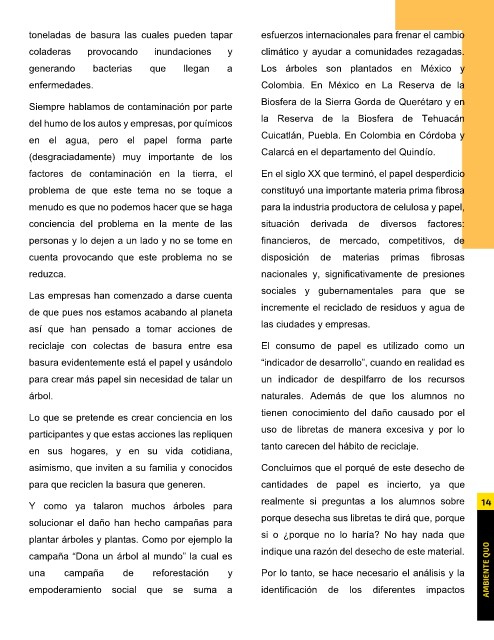 toneladas de basura las cuales pueden tapar coladeras provocando inundaciones y generando bacterias que llegan a enfermedades.

Siempre hablamos de contaminación por parte del humo de los autos y empresas, por químicos en el agua, pero el papel forma parte (desgraciadamente) muy importante de los factores de contaminación en la tierra, el problema de que este tema no se toque a menudo es que no podemos hacer que se haga conciencia del problema en la mente de las personas y lo dejen a un lado y no se tome en cuenta provocando que este problema no se reduzca.

Las empresas han comenzado a darse cuenta de que pues nos estamos acabando al planeta así que han pensado a tomar acciones de reciclaje con colectas de basura entre esa basura evidentemente está el papel y usándolo para crear más papel sin necesidad de talar un árbol.

Lo que se pretende es crear conciencia en los participantes y que estas acciones las repliquen en sus hogares, y en su vida cotidiana, asimismo, que inviten a su familia y conocidos para que reciclen la basura que generen.

Y como ya talaron muchos árboles para solucionar el daño han hecho campañas para plantar árboles y plantas. Como por ejemplo la campaña "Dona un árbol al mundo" la cual es una campaña de reforestación y empoderamiento social que se suma a esfuerzos internacionales para frenar el cambio climático y ayudar a comunidades rezagadas. Los árboles son plantados en México y Colombia. En México en La Reserva de la Biosfera de la Sierra Gorda de Querétaro y en la Reserva de la Biosfera de Tehuacán Cuicatlán, Puebla. En Colombia en Córdoba y Calarcá en el departamento del Quindío.

En el siglo XX que terminó, el papel desperdicio constituyó una importante materia prima fibrosa para la industria productora de celulosa y papel, situación derivada de diversos factores: financieros, de mercado, competitivos, de disposición de materias primas fibrosas nacionales y, significativamente de presiones sociales y gubernamentales para que se incremente el reciclado de residuos y agua de las ciudades y empresas.

El consumo de papel es utilizado como un "indicador de desarrollo", cuando en realidad es un indicador de despilfarro de los recursos naturales. Además de que los alumnos no tienen conocimiento del daño causado por el uso de libretas de manera excesiva y por lo tanto carecen del hábito de reciclaje.

Concluimos que el porqué de este desecho de cantidades de papel es incierto, ya que realmente si preguntas a los alumnos sobre porque desecha sus libretas te dirá que, porque si o ¿porque no lo haría? No hay nada que indique una razón del desecho de este material.

Por lo tanto, se hace necesario el análisis y la identificación de los diferentes impactos

14

AMBIENTE QUO